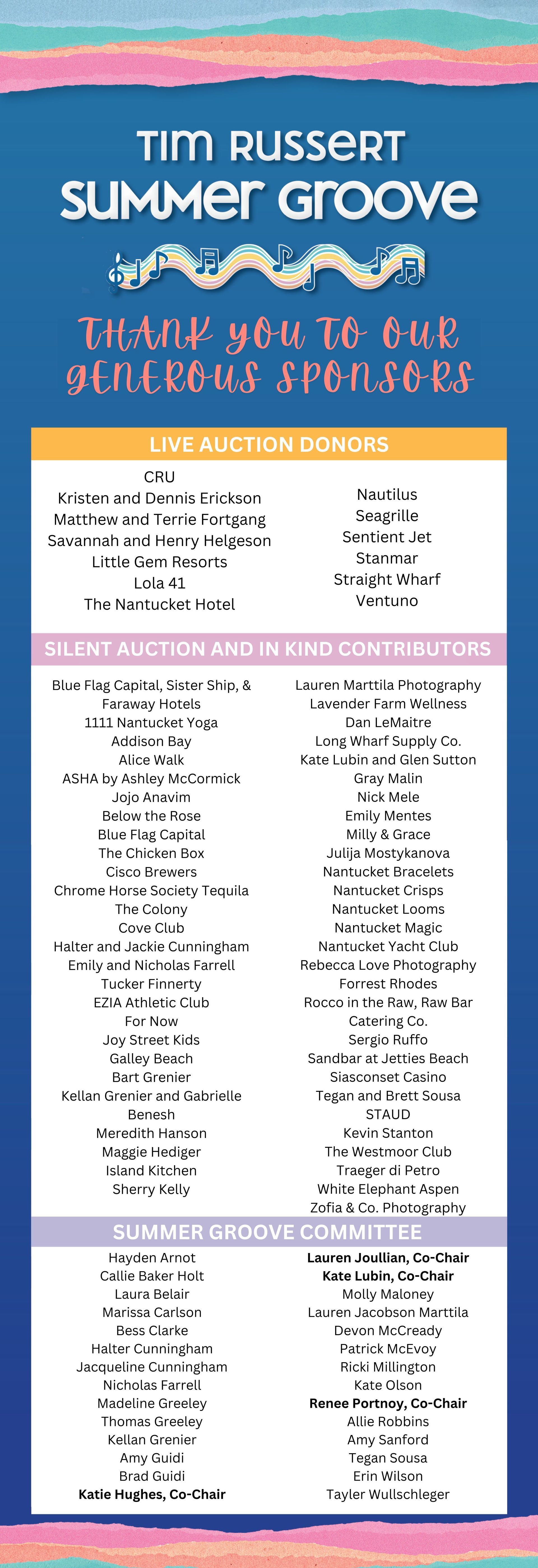 TIM RUSSERT
SUMMER GROOVE

THANK YOU TO OUR GENEROUS SPONSORS

LIVE AUCTION DONORS

CRU
Kristen and Dennis Erickson
Matthew and Terrie Fortgang
Savannah and Henry Helgeson
Little Gem Resorts
Lola 41
The Nantucket Hotel

Nautilus
Seagrille
Sentient Jet
Stanmar
Straight Wharf
Ventuno

SILENT AUCTION AND IN KIND CONTRIBUTORS

Blue Flag Capital, Sister Ship, & Faraway Hotels
1111 Nantucket Yoga
Addison Bay
Alice Walk
ASHA by Ashley McCormick
Jojo Anavim
Below the Rose
Blue Flag Capital
The Chicken Box
Cisco Brewers
Chrome Horse Society Tequila
The Colony
Cove Club
Halter and Jackie Cunningham
Emily and Nicholas Farrell
Tucker Finnerty
EZIA Athletic Club
For Now
Joy Street Kids
Galley Beach
Bart Grenier
Kellan Grenier and Gabrielle Benesh
Meredith Hanson
Maggie Hediger
Island Kitchen
Sherry Kelly

Lauren Marttila Photography
Lavender Farm Wellness
Dan LeMaitre
Long Wharf Supply Co.
Kate Lubin and Glen Sutton
Gray Malin
Nick Mele
Emily Mentes
Milly & Grace
Julija Mostykanova
Nantucket Bracelets
Nantucket Crisps
Nantucket Looms
Nantucket Magic
Nantucket Yacht Club
Rebecca Love Photography
Forrest Rhodes
Rocco in the Raw, Raw Bar Catering Co.
Sergio Ruffo
Sandbar at Jetties Beach
Siasconset Casino
Tegan and Brett Sousa
STAUD
Kevin Stanton
The Westmoor Club
Traeger di Petro
White Elephant Aspen
Zofia & Co. Photography

SUMMER GROOVE COMMITTEE

Hayden Arnot
Callie Baker Holt
Laura Belair
Marissa Carlson
Bess Clarke
Halter Cunningham
Jacqueline Cunningham
Nicholas Farrell
Madeline Greeley
Thomas Greeley
Kellan Grenier
Amy Guidi
Brad Guidi
Katie Hughes, Co-Chair

Lauren Joullian, Co-Chair
Kate Lubin, Co-Chair
Molly Maloney
Lauren Jacobson Marttila
Devon McCready
Patrick McEvoy
Ricki Millington
Kate Olson
Renee Portnoy, Co-Chair
Allie Robbins
Amy Sanford
Tegan Sousa
Erin Wilson
Tayler Wullschleger